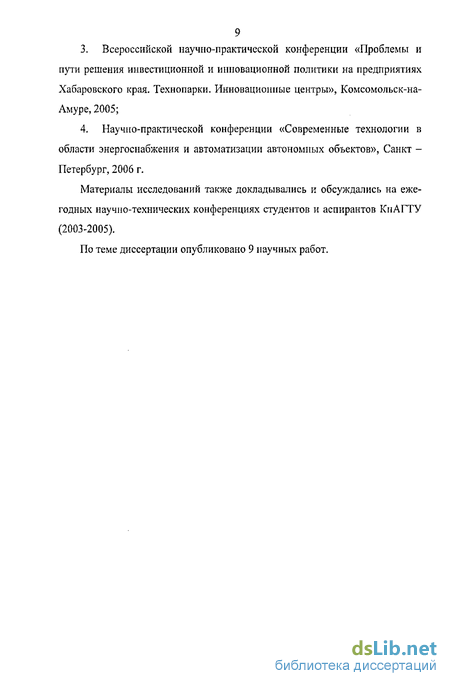 9

3. Всероссийской научно-практической конференции «Проблемы и пути решения инвестиционной и инновационной политики на предприятиях Хабаровского края. Технопарки. Инновационные центры», Комсомольск-на-Амуре, 2005;

4. Научно-практической конференции «Современные технологии в области энергоснабжения и автоматизации автономных объектов», Санкт – Петербург, 2006 г.

Материалы исследований также докладывались и обсуждались на ежегодных научно-технических конференциях студентов и аспирантов КнАГТУ (2003-2005).

По теме диссертации опубликовано 9 научных работ.

dsLib.net
библиотека диссертаций